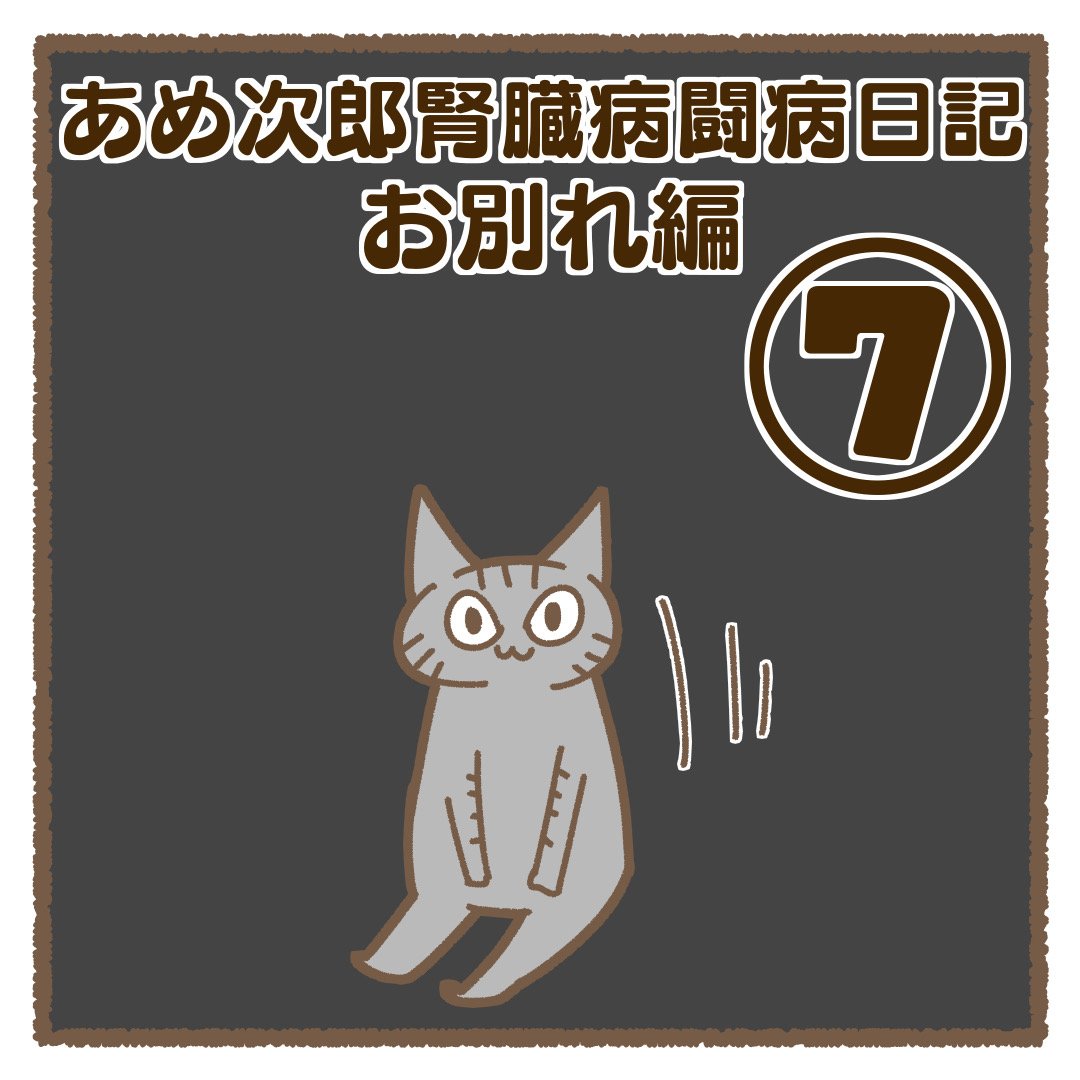 あめ次郎腎臓病闘病日記
お別れ編

7